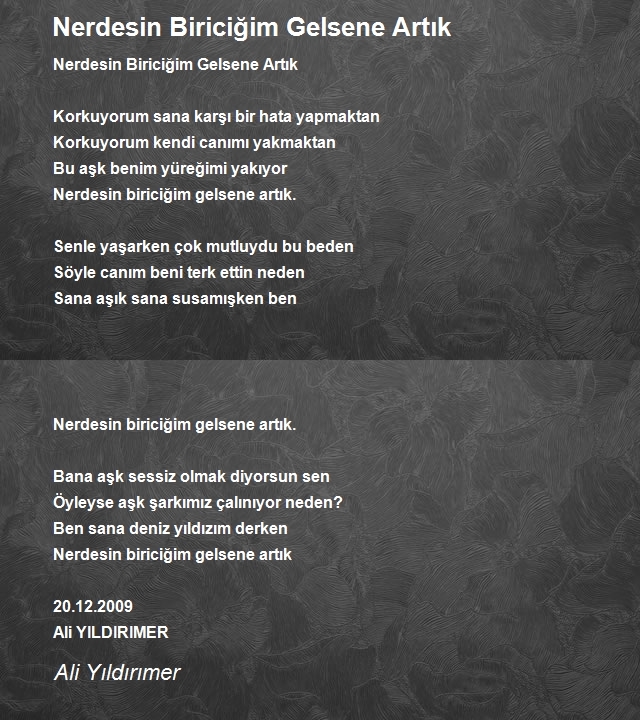 Nerdesin Biriciğim Gelsene Artık

Nerdesin Biriciğim Gelsene Artık

Korkuyorum sana karşı bir hata yapmaktan
Korkuyorum kendi canımı yakmaktan
Bu aşk benim yüreğimi yakıyor
Nerdesin biriciğim gelsene artık.

Senle yaşarken çok mutluydu bu beden
Söyle canım beni terk ettin neden
Sana aşık sana susamışken ben

Nerdesin biriciğim gelsene artık.

Bana aşk sessiz olmak diyorsun sen
Öyleyse aşk şarkımız çalınıyor neden?
Ben sana deniz yıldızım derken
Nerdesin biriciğim gelsene artık

20.12.2009
Ali YILDIRIMER

Ali Yıldırımer